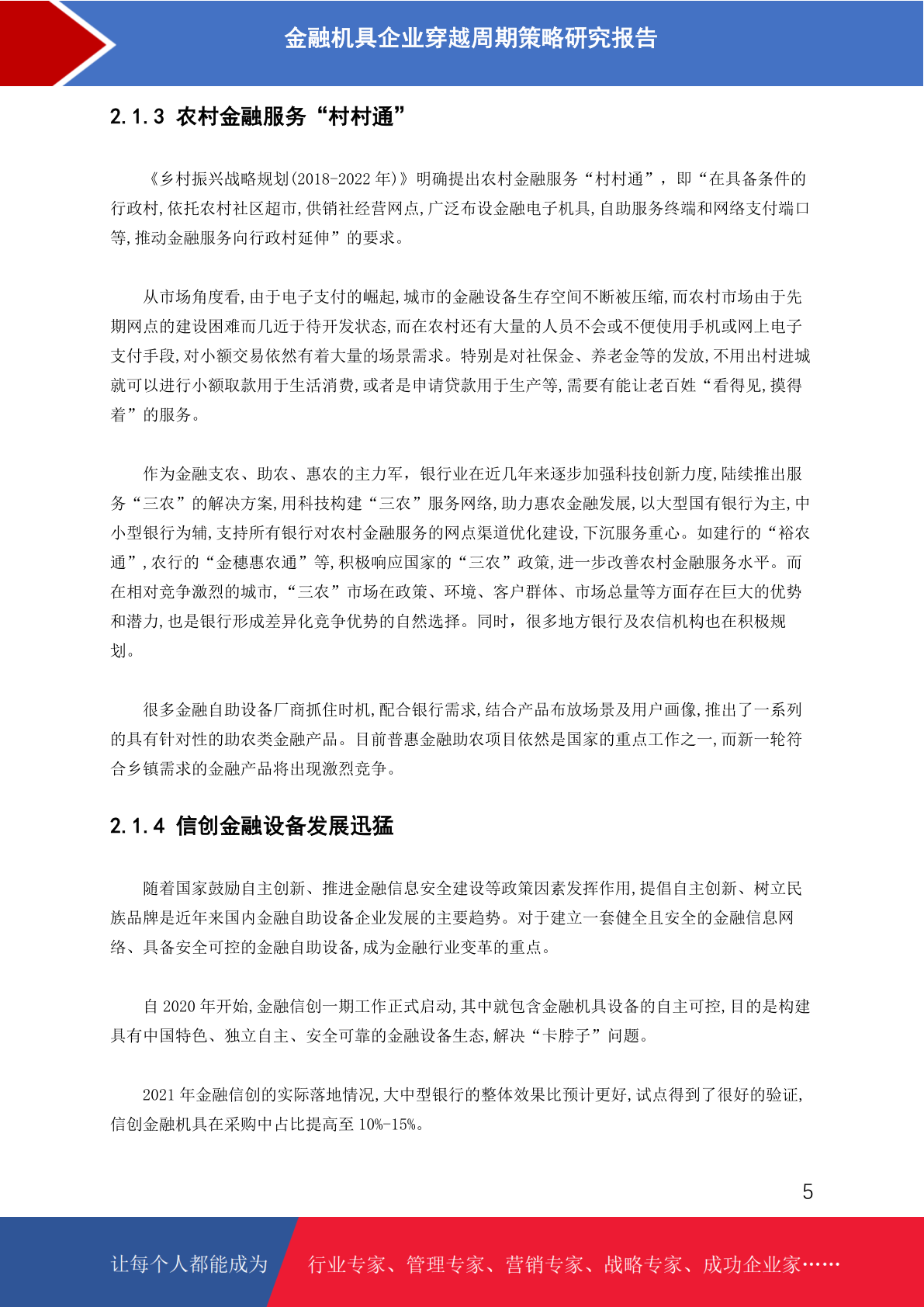 金融机具企业穿越周期策略研究报告

2.1.3 农村金融服务“村村通”

《乡村振兴战略规划(2018-2022 年)》明确提出农村金融服务“村村通”，即“在具备条件的行政村,依托农村社区超市,供销社经营网点,广泛布设金融电子机具,自助服务终端和网络支付端口等,推动金融服务向行政村延伸”的要求。

从市场角度看,由于电子支付的崛起,城市的金融设备生存空间不断被压缩,而农村市场由于先期网点的建设困难而几近于待开发状态,而在农村还有大量的人员不会或不便使用手机或网上电子支付手段,对小额交易依然有着大量的场景需求。特别是对社保金、养老金等的发放,不用出村进城就可以进行小额取款用于生活消费,或者是申请贷款用于生产等,需要有能让老百姓“看得见,摸得着”的服务。

作为金融支农、助农、惠农的主力军，银行业在近几年来逐步加强科技创新力度,陆续推出服务“三农”的解决方案,用科技构建“三农”服务网络,助力惠农金融发展,以大型国有银行为主,中小型银行为辅,支持所有银行对农村金融服务的网点渠道优化建设,下沉服务重心。如建行的“裕农通”,农行的“金穗惠农通”等,积极响应国家的“三农”政策,进一步改善农村金融服务水平。而在相对竞争激烈的城市,“三农”市场在政策、环境、客户群体、市场总量等方面存在巨大的优势和潜力,也是银行形成差异化竞争优势的自然选择。同时，很多地方银行及农信机构也在积极规划。

很多金融自助设备厂商抓住时机,配合银行需求,结合产品布放场景及用户画像,推出了一系列的具有针对性的助农类金融产品。目前普惠金融助农项目依然是国家的重点工作之一,而新一轮符合乡镇需求的金融产品将出现激烈竞争。

2.1.4 信创金融设备发展迅猛

随着国家鼓励自主创新、推进金融信息安全建设等政策因素发挥作用,提倡自主创新、树立民族品牌是近年来国内金融自助设备企业发展的主要趋势。对于建立一套健全且安全的金融信息网络、具备安全可控的金融自助设备,成为金融行业变革的重点。

自 2020 年开始,金融信创一期工作正式启动,其中就包含金融机具设备的自主可控,目的是构建具有中国特色、独立自主、安全可靠的金融设备生态,解决“卡脖子”问题。

2021 年金融信创的实际落地情况,大中型银行的整体效果比预计更好,试点得到了很好的验证,信创金融机具在采购中占比提高至 10%-15%。

5

让每个人都能成为 行业专家、管理专家、营销专家、战略专家、成功企业家……